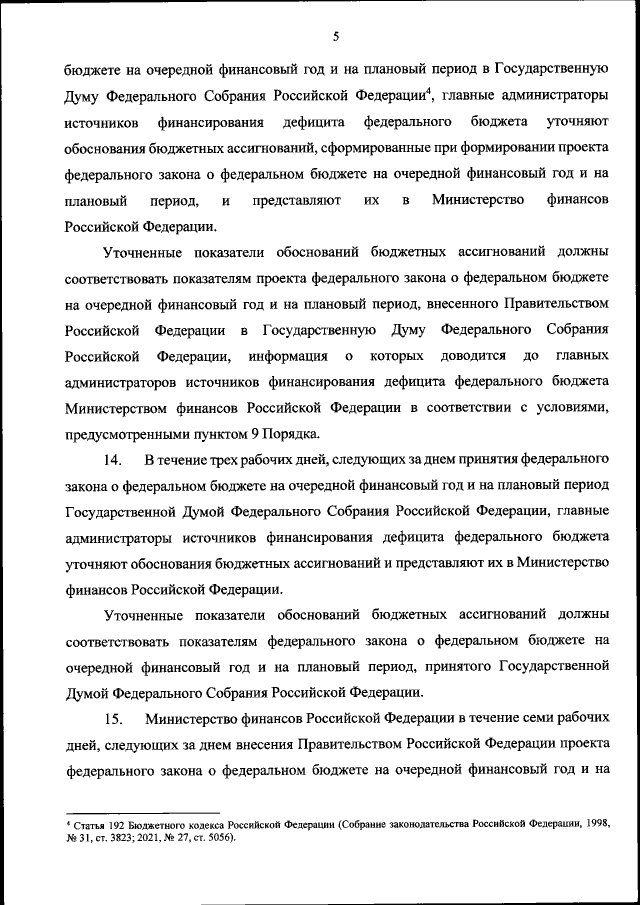 5

бюджете на очередной финансовый год и на плановый период в Государственную Думу Федерального Собрания Российской Федерации$^4$, главные администраторы источников финансирования дефицита федерального бюджета уточняют обоснования бюджетных ассигнований, сформированные при формировании проекта федерального закона о федеральном бюджете на очередной финансовый год и на плановый период, и представляют их в Министерство финансов Российской Федерации.

Уточненные показатели обоснований бюджетных ассигнований должны соответствовать показателям проекта федерального закона о федеральном бюджете на очередной финансовый год и на плановый период, внесенного Правительством Российской Федерации в Государственную Думу Федерального Собрания Российской Федерации, информация о которых доводится до главных администраторов источников финансирования дефицита федерального бюджета Министерством финансов Российской Федерации в соответствии с условиями, предусмотренными пунктом 9 Порядка.

14. В течение трех рабочих дней, следующих за днем принятия федерального закона о федеральном бюджете на очередной финансовый год и на плановый период Государственной Думой Федерального Собрания Российской Федерации, главные администраторы источников финансирования дефицита федерального бюджета уточняют обоснования бюджетных ассигнований и представляют их в Министерство финансов Российской Федерации.

Уточненные показатели обоснований бюджетных ассигнований должны соответствовать показателям федерального закона о федеральном бюджете на очередной финансовый год и на плановый период, принятого Государственной Думой Федерального Собрания Российской Федерации.

15. Министерство финансов Российской Федерации в течение семи рабочих дней, следующих за днем внесения Правительством Российской Федерации проекта федерального закона о федеральном бюджете на очередной финансовый год и на

$^4$ Статья 192 Бюджетного кодекса Российской Федерации (Собрание законодательства Российской Федерации, 1998, № 31, ст. 3823; 2021, № 27, ст. 5056).